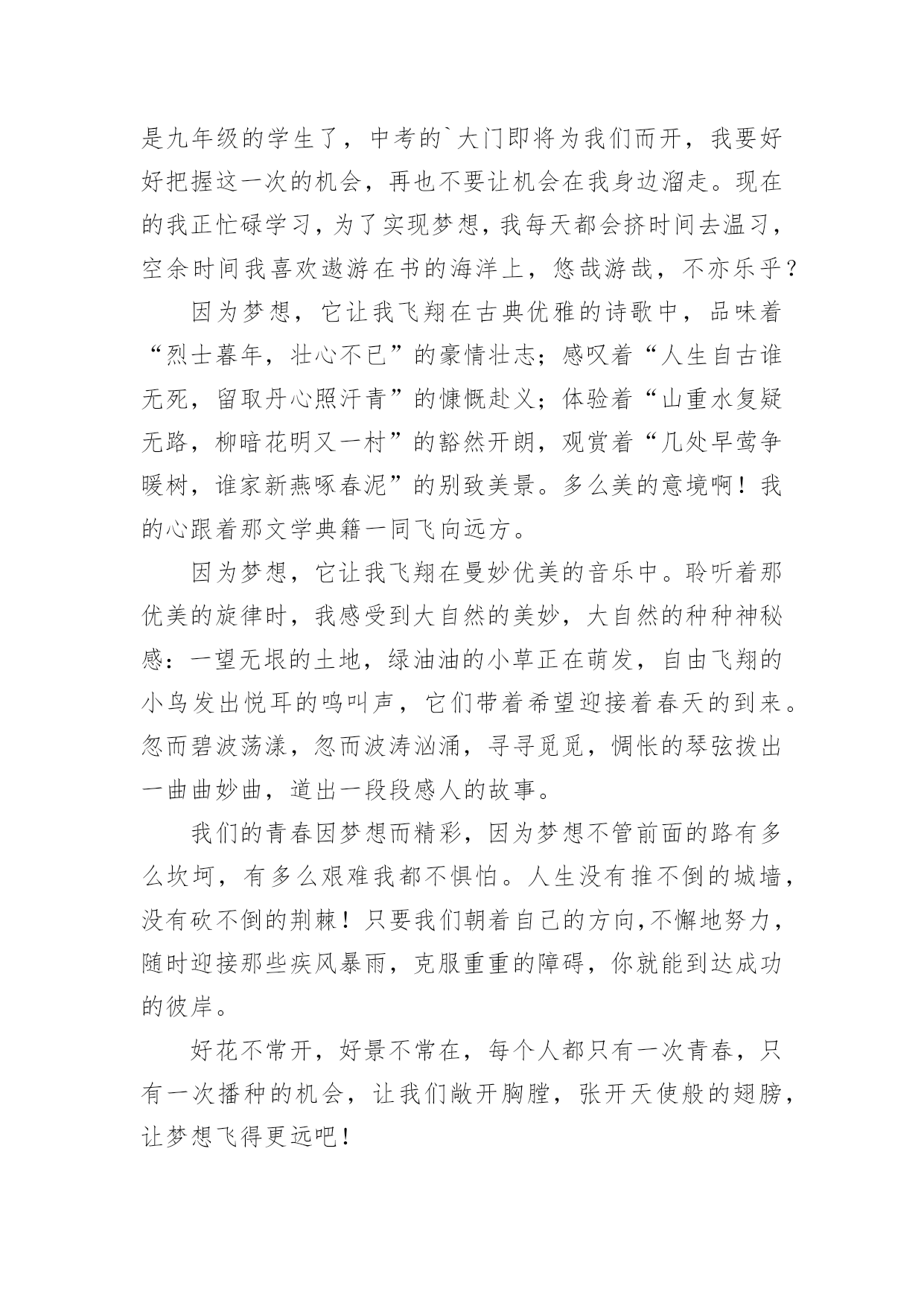 是九年级的学生了，中考的`大门即将为我们而开，我要好好把握这一次的机会，再也不要让机会在我身边溜走。现在的我正忙碌学习，为了实现梦想，我每天都会挤时间去温习，空余时间我喜欢遨游在书的海洋上，悠哉游哉，不亦乐乎？

因为梦想，它让我飞翔在古典优雅的诗歌中，品味着“烈士暮年，壮心不已”的豪情壮志；感叹着“人生自古谁无死，留取丹心照汗青”的慷慨赴义；体验着“山重水复疑无路，柳暗花明又一村”的豁然开朗，观赏着“几处早莺争暖树，谁家新燕啄春泥”的别致美景。多么美的意境啊！我的心跟着那文学典籍一同飞向远方。

因为梦想，它让我飞翔在曼妙优美的音乐中。聆听着那优美的旋律时，我感受到大自然的美妙，大自然的种种神秘感：一望无垠的土地，绿油油的小草正在萌发，自由飞翔的小鸟发出悦耳的鸣叫声，它们带着希望迎接着春天的到来。忽而碧波荡漾，忽而波涛汹涌，寻寻觅觅，惆怅的琴弦拨出一曲曲妙曲，道出一段段感人的故事。

我们的青春因梦想而精彩，因为梦想不管前面的路有多么坎坷，有多么艰难我都不惧怕。人生没有推不倒的城墙，没有砍不倒的荆棘！只要我们朝着自己的方向,不懈地努力，随时迎接那些疾风暴雨，克服重重的障碍，你就能到达成功的彼岸。

好花不常开，好景不常在，每个人都只有一次青春，只有一次播种的机会，让我们敞开胸膛，张开天使般的翅膀，让梦想飞得更远吧！